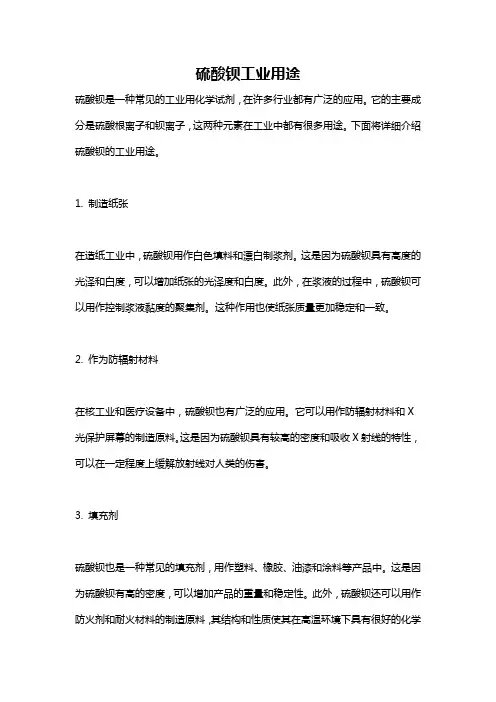 硫酸钡工业用途

硫酸钡是一种常见的工业用化学试剂，在许多行业都有广泛的应用。它的主要成分是硫酸根离子和钡离子，这两种元素在工业中都有很多用途。下面将详细介绍硫酸钡的工业用途。

1. 制造纸张

在造纸工业中，硫酸钡用作白色填料和漂白制浆剂。这是因为硫酸钡具有高度的光泽和白度，可以增加纸张的光泽度和白度。此外，在浆液的过程中，硫酸钡可以用作控制浆液黏度的聚集剂。这种作用也使纸张质量更加稳定和一致。

2. 作为防辐射材料

在核工业和医疗设备中，硫酸钡也有广泛的应用。它可以用作防辐射材料和 X 光保护屏幕的制造原料。这是因为硫酸钡具有较高的密度和吸收 X 射线的特性，可以在一定程度上缓解放射线对人类的伤害。

3. 填充剂

硫酸钡也是一种常见的填充剂，用作塑料、橡胶、油漆和涂料等产品中。这是因为硫酸钡有高的密度，可以增加产品的重量和稳定性。此外，硫酸钡还可以用作防火剂和耐火材料的制造原料，其结构和性质使其在高温环境下具有很好的化学